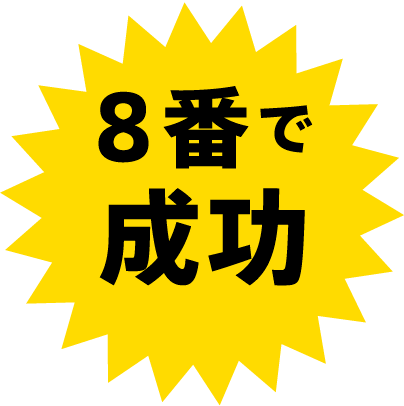 ８番で
成功